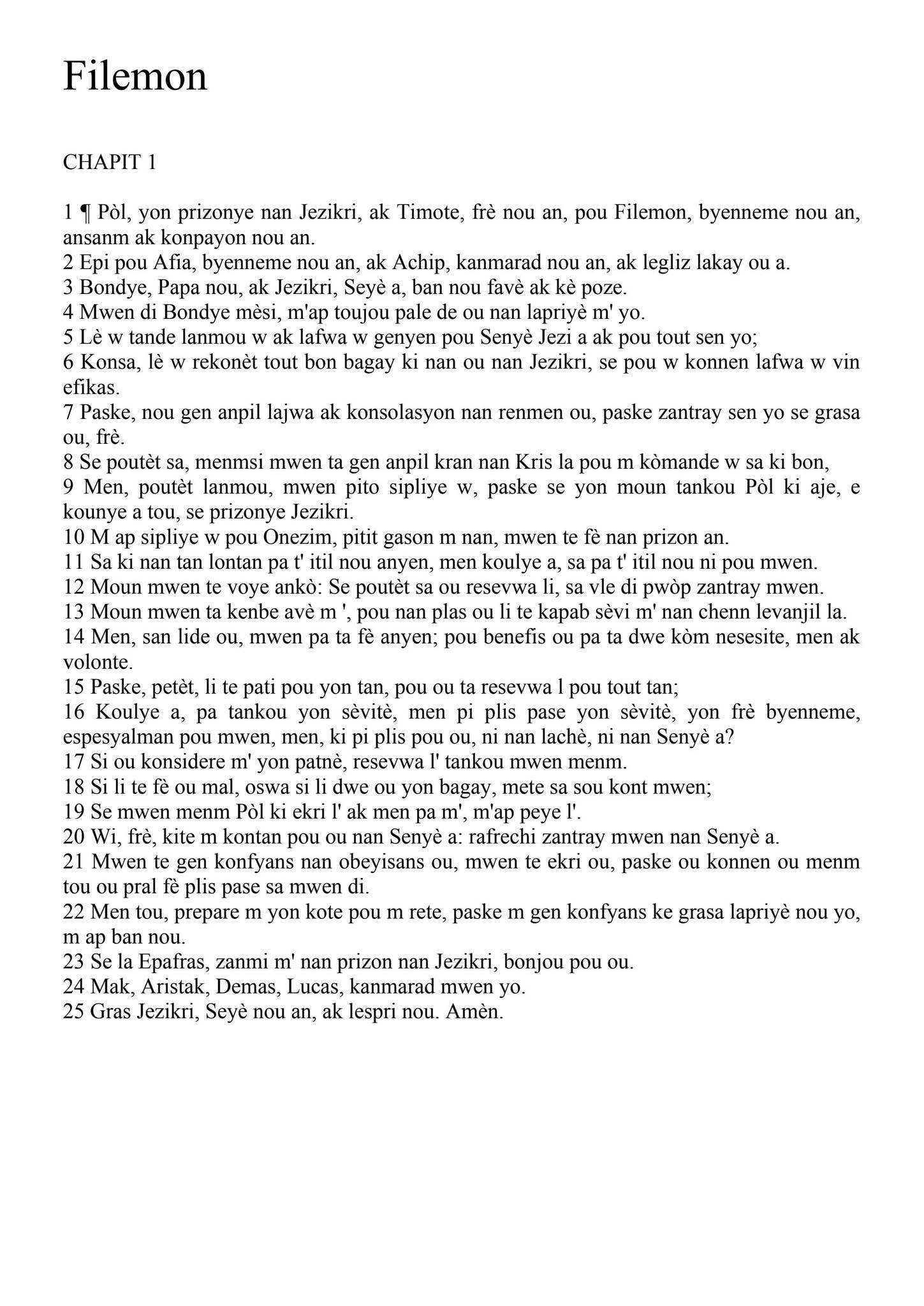 Filemon

CHAPIT 1

1 ¶ Pòl, yon prizonye nan Jezikri, ak Timote, frè nou an, pou Filemon, byenneme nou an, ansanm ak konpayon nou an.
2 Epi pou Afia, byenneme nou an, ak Achip, kanmarad nou an, ak legliz lakay ou a.
3 Bondye, Papa nou, ak Jezikri, Seyè a, ban nou favè ak kè poze.
4 Mwen di Bondye mèsi, m'ap toujou pale de ou nan lapriyè m' yo.
5 Lè w tande lanmou w ak lafwa w genyen pou Senyè Jezi a ak pou tout sen yo;
6 Konsa, lè w rekonèt tout bon bagay ki nan ou nan Jezikri, se pou w konnen lafwa w vin efikas.
7 Paske, nou gen anpil lajwa ak konsolasyon nan renmen ou, paske zantray sen yo se grasa ou, frè.
8 Se poutèt sa, menmsi mwen ta gen anpil kran nan Kris la pou m kòmande w sa ki bon,
9 Men, poutèt lanmou, mwen pito sipliye w, paske se yon moun tankou Pòl ki aje, e kounye a tou, se prizonye Jezikri.
10 M ap sipliye w pou Onezim, pitit gason m nan, mwen te fè nan prizon an.
11 Sa ki nan tan lontan pa t' itil nou anyen, men koulye a, sa pa t' itil nou ni pou mwen.
12 Moun mwen te voye ankò: Se poutèt sa ou resevwa li, sa vle di pwòp zantray mwen.
13 Moun mwen ta kenbe avè m ', pou nan plas ou li te kapab sèvi m' nan chenn levanjil la.
14 Men, san lide ou, mwen pa ta fè anyen; pou benefis ou pa ta dwe kòm nesesite, men ak volonte.
15 Paske, petèt, li te pati pou yon tan, pou ou ta resevwa l pou tout tan;
16 Koulye a, pa tankou yon sèvitè, men pi plis pase yon sèvitè, yon frè byenneme, espesyalman pou mwen, men, ki pi plis pou ou, ni nan lachè, ni nan Senyè a?
17 Si ou konsidere m' yon patnè, resevwa l' tankou mwen menm.
18 Si li te fè ou mal, oswa si li dwe ou yon bagay, mete sa sou kont mwen;
19 Se mwen menm Pòl ki ekri l' ak men pa m', m'ap peye l'.
20 Wi, frè, kite m kontan pou ou nan Senyè a: rafrechi zantray mwen nan Senyè a.
21 Mwen te gen konfyans nan obeyisans ou, mwen te ekri ou, paske ou konnen ou menm tou ou pral fè plis pase sa mwen di.
22 Men tou, prepare m yon kote pou m rete, paske m gen konfyans ke grasa lapriyè nou yo, m ap ban nou.
23 Se la Epafras, zanmi m' nan prizon nan Jezikri, bonjou pou ou.
24 Mak, Aristak, Demas, Lucas, kanmarad mwen yo.
25 Gras Jezikri, Seyè nou an, ak lespri nou. Amèn.